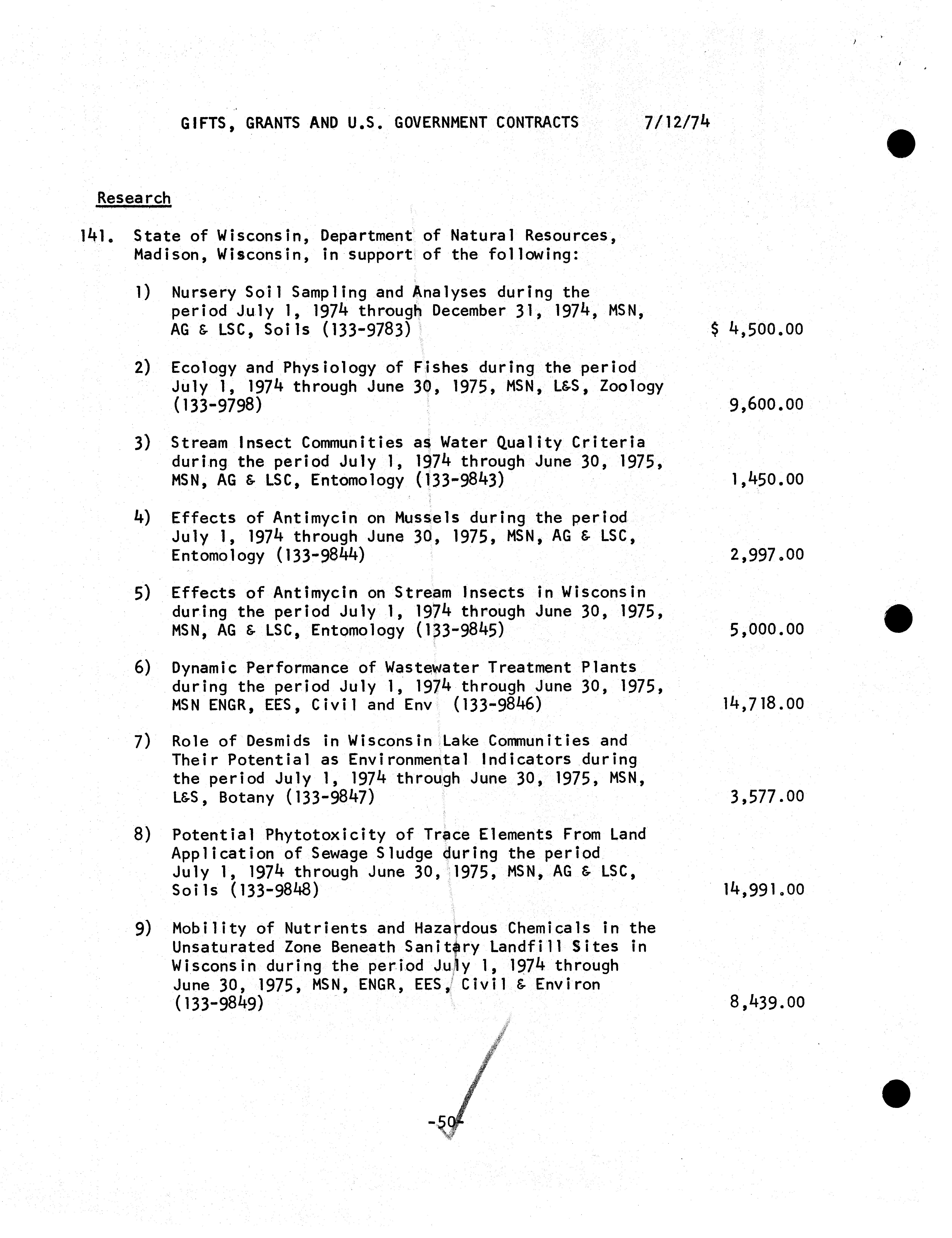 GIFTS, GRANTS AND U.S. GOVERNMENT CONTRACTS 7/12/74

Research

141. State of Wisconsin, Department of Natural Resources, Madison, Wisconsin, in support of the following:

1) Nursery Soil Sampling and Analyses during the period July 1, 1974 through December 31, 1974, MSN, AG & LSC, Soils (133-9783) $ 4,500.00

2) Ecology and Physiology of Fishes during the period July 1, 1974 through June 30, 1975, MSN, L&S, Zoology (133-9798) 9,600.00

3) Stream Insect Communities as Water Quality Criteria during the period July 1, 1974 through June 30, 1975, MSN, AG & LSC, Entomology (133-9843) 1,450.00

4) Effects of Antimycin on Mussels during the period July 1, 1974 through June 30, 1975, MSN, AG & LSC, Entomology (133-9844) 2,997.00

5) Effects of Antimycin on Stream Insects in Wisconsin during the period July 1, 1974 through June 30, 1975, MSN, AG & LSC, Entomology (133-9845) 5,000.00

6) Dynamic Performance of Wastewater Treatment Plants during the period July 1, 1974 through June 30, 1975, MSN ENGR, EES, Civil and Env (133-9846) 14,718.00

7) Role of Desmids in Wisconsin Lake Communities and Their Potential as Environmental Indicators during the period July 1, 1974 through June 30, 1975, MSN, L&S, Botany (133-9847) 3,577.00

8) Potential Phytotoxicity of Trace Elements From Land Application of Sewage Sludge during the period July 1, 1974 through June 30, 1975, MSN, AG & LSC, Soils (133-9848) 14,991.00

9) Mobility of Nutrients and Hazardous Chemicals in the Unsaturated Zone Beneath Sanitary Landfill Sites in Wisconsin during the period July 1, 1974 through June 30, 1975, MSN, ENGR, EES, Civil & Environ (133-9849) 8,439.00

-50-